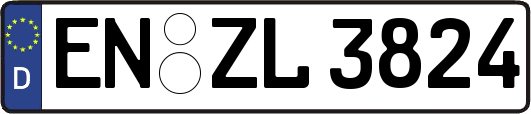 D EN ZL 3824